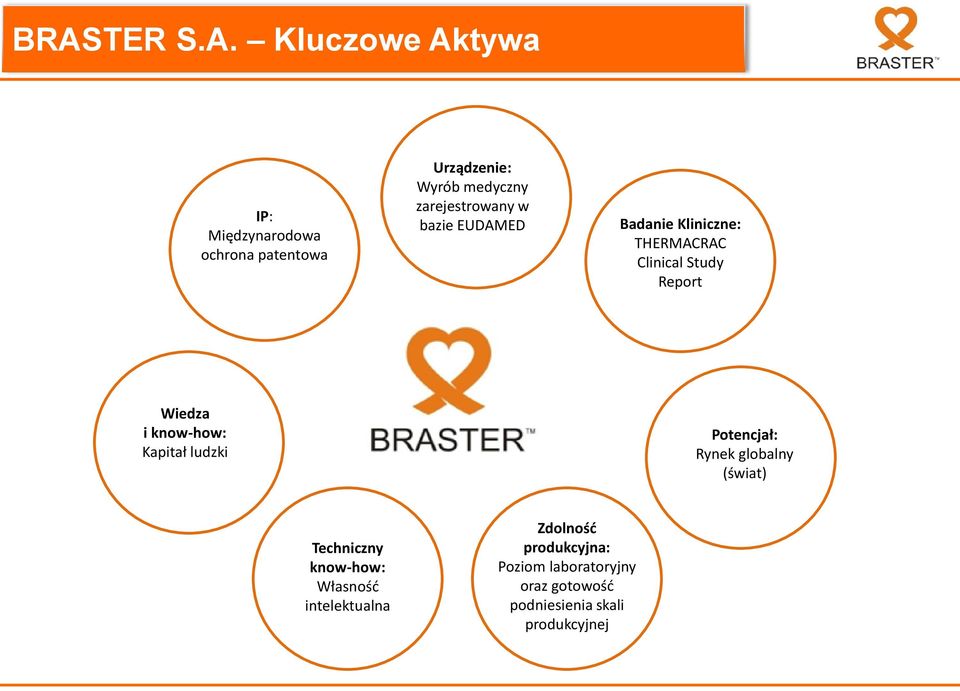 BRASTER S.A. – Kluczowe Aktywa

BRASTER™

IP: Międzynarodowa ochrona patentowa

Urządzenie: Wyrób medyczny zarejestrowany w bazie EUDAMED

Badanie Kliniczne: THERMACRAC Clinical Study Report

Wiedza i know-how: Kapitał ludzki

BRASTER™

Potencjał: Rynek globalny (świat)

Techniczny know-how: Własność intelektualna

Zdolność produkcyjna: Poziom laboratoryjny oraz gotowość podniesienia skali produkcyjnej